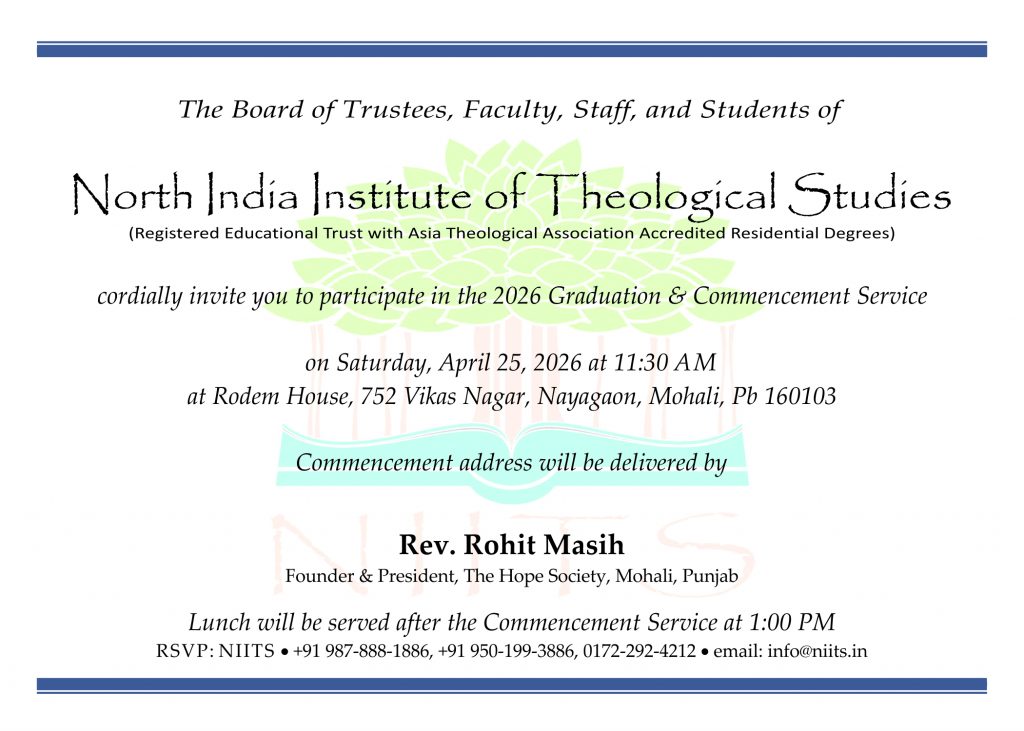 The Board of Trustees, Faculty, Staff, and Students of

North India Institute of Theological Studies
(Registered Educational Trust with Asia Theological Association Accredited Residential Degrees)

cordially invite you to participate in the 2026 Graduation & Commencement Service

on Saturday, April 25, 2026 at 11:30 AM
at Rodem House, 752 Vikas Nagar, Nayagaon, Mohali, Pb 160103

Commencement address will be delivered by

Rev. Rohit Masih
Founder & President, The Hope Society, Mohali, Punjab

Lunch will be served after the Commencement Service at 1:00 PM
RSVP: NIITS • +91 987-888-1886, +91 950-199-3886, 0172-292-4212 • email: info@niits.in

NIITS